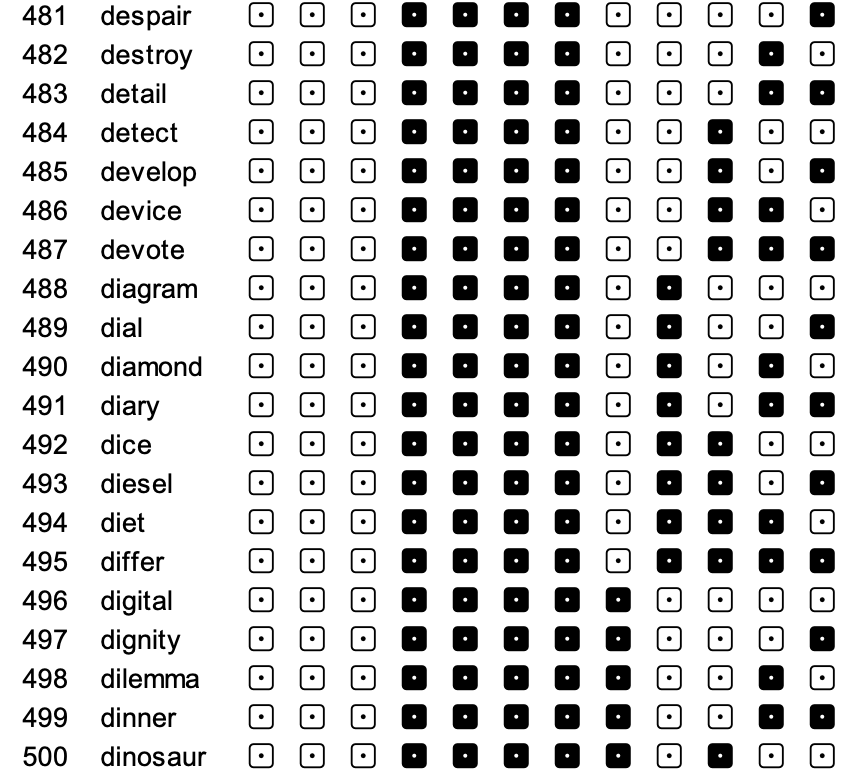 481 despair
482 destroy
483 detail
484 detect
485 develop
486 device
487 devote
488 diagram
489 dial
490 diamond
491 diary
492 dice
493 diesel
494 diet
495 differ
496 digital
497 dignity
498 dilemma
499 dinner
500 dinosaur